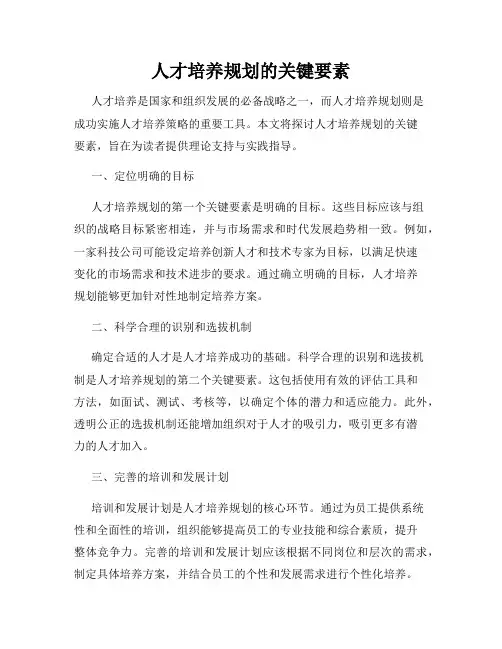 人才培养规划的关键要素

人才培养是国家和组织发展的必备战略之一，而人才培养规划则是成功实施人才培养策略的重要工具。本文将探讨人才培养规划的关键要素，旨在为读者提供理论支持与实践指导。

一、定位明确的目标

人才培养规划的第一个关键要素是明确的目标。这些目标应该与组织的战略目标紧密相连，并与市场需求和时代发展趋势相一致。例如，一家科技公司可能设定培养创新人才和技术专家为目标，以满足快速变化的市场需求和技术进步的要求。通过确立明确的目标，人才培养规划能够更加针对性地制定培养方案。

二、科学合理的识别和选拔机制

确定合适的人才是人才培养成功的基础。科学合理的识别和选拔机制是人才培养规划的第二个关键要素。这包括使用有效的评估工具和方法，如面试、测试、考核等，以确定个体的潜力和适应能力。此外，透明公正的选拔机制还能增加组织对于人才的吸引力，吸引更多有潜力的人才加入。

三、完善的培训和发展计划

培训和发展计划是人才培养规划的核心环节。通过为员工提供系统性和全面性的培训，组织能够提高员工的专业技能和综合素质，提升整体竞争力。完善的培训和发展计划应该根据不同岗位和层次的需求，制定具体培养方案，并结合员工的个性和发展需求进行个性化培养。